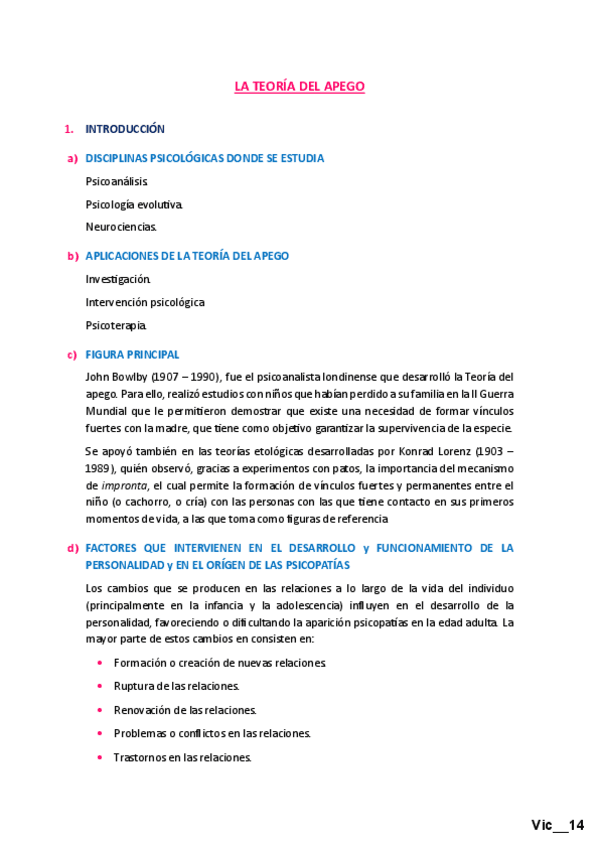 LA TEORÍA DEL APEGO

1. INTRODUCCIÓN

a) DISCIPLINAS PSICOLÓGICAS DONDE SE ESTUDIA

Psicoanálisis.

Psicología evolutiva.

Neurociencias.

b) APLICACIONES DE LA TEORÍA DEL APEGO

Investigación.

Intervención psicológica

Psicoterapia.

c) FIGURA PRINCIPAL

John Bowlby (1907 – 1990), fue el psicoanalista londinense que desarrolló la Teoría del apego. Para ello, realizó estudios con niños que habían perdido a su familia en la II Guerra Mundial que le permitieron demostrar que existe una necesidad de formar vínculos fuertes con la madre, que tiene como objetivo garantizar la supervivencia de la especie.

Se apoyó también en las teorías etológicas desarrolladas por Konrad Lorenz (1903 – 1989), quién observó, gracias a experimentos con patos, la importancia del mecanismo de impronta, el cual permite la formación de vínculos fuertes y permanentes entre el niño (o cachorro, o cría) con las personas con las que tiene contacto en sus primeros momentos de vida, a las que toma como figuras de referencia

d) FACTORES QUE INTERVIENEN EN EL DESARROLLO y FUNCIONAMIENTO DE LA PERSONALIDAD y EN EL ORÍGEN DE LAS PSICOPATÍAS

Los cambios que se producen en las relaciones a lo largo de la vida del individuo (principalmente en la infancia y la adolescencia) influyen en el desarrollo de la personalidad, favoreciendo o dificultando la aparición psicopatías en la edad adulta. La mayor parte de estos cambios en consisten en:

• Formación o creación de nuevas relaciones.

• Ruptura de las relaciones.

• Renovación de las relaciones.

• Problemas o conflictos en las relaciones.

• Trastornos en las relaciones.

Vic__14